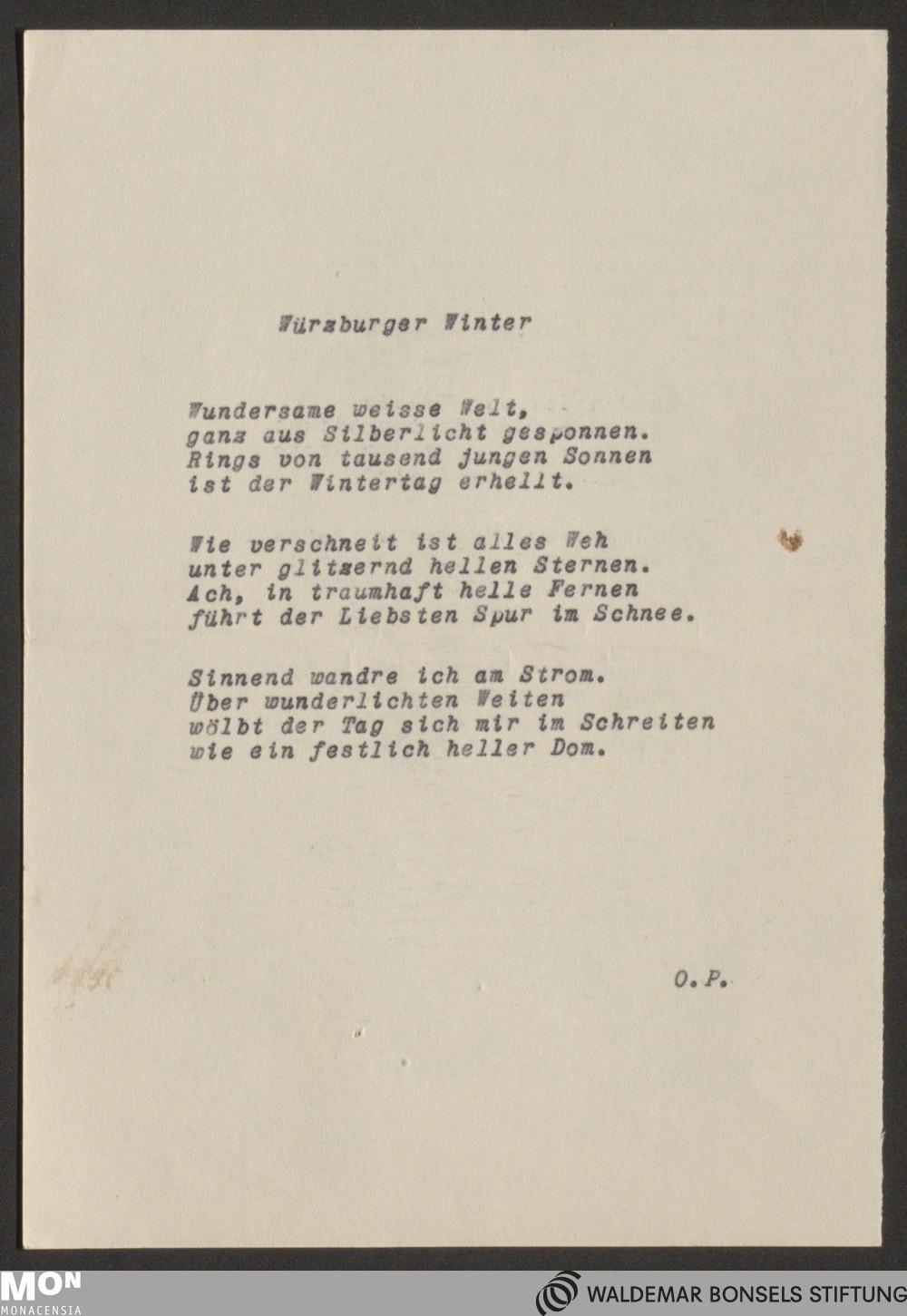 Würzburger Winter

Wundersame weisse Welt,
ganz aus Silberlicht gesponnen.
Rings von tausend jungen Sonnen
ist der Wintertag erhellt.

Wie verschneit ist alles Weh
unter glitzernd hellen Sternen.
Ach, in traumhaft helle Fernen
führt der Liebsten Spur im Schnee.

Sinnend wandre ich am Strom.
Über wunderlichten Weiten
wölbt der Tag sich mir im Schreiten
wie ein festlich heller Dom.

O.P.

MON
MONACENSIA

WALDEMAR BONSELS STIFTUNG